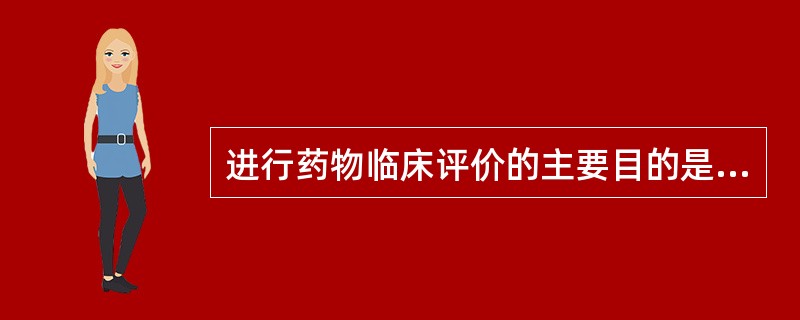 进行药物临床评价的主要目的是...